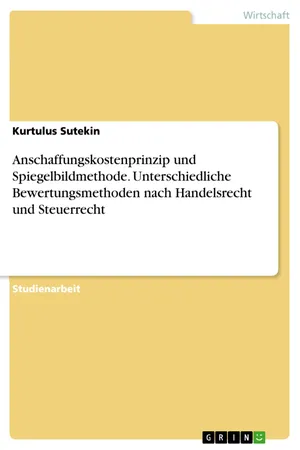 Wirtschaft

Kurtulus Sutekin

Anschaffungskostenprinzip und Spiegelbildmethode. Unterschiedliche Bewertungsmethoden nach Handelsrecht und Steuerrecht

Studienarbeit

GRIN